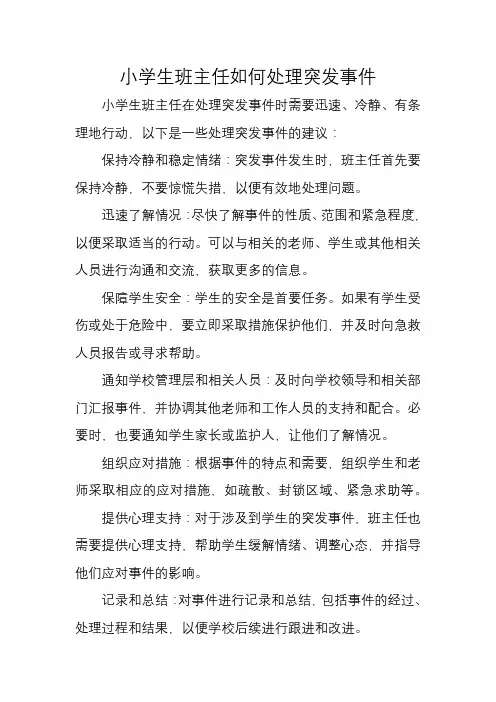 小学生班主任如何处理突发事件

小学生班主任在处理突发事件时需要迅速、冷静、有条理地行动，以下是一些处理突发事件的建议：

保持冷静和稳定情绪：突发事件发生时，班主任首先要保持冷静，不要惊慌失措，以便有效地处理问题。

迅速了解情况：尽快了解事件的性质、范围和紧急程度，以便采取适当的行动。可以与相关的老师、学生或其他相关人员进行沟通和交流，获取更多的信息。

保障学生安全：学生的安全是首要任务。如果有学生受伤或处于危险中，要立即采取措施保护他们，并及时向急救人员报告或寻求帮助。

通知学校管理层和相关人员：及时向学校领导和相关部门汇报事件，并协调其他老师和工作人员的支持和配合。必要时，也要通知学生家长或监护人，让他们了解情况。

组织应对措施：根据事件的特点和需要，组织学生和老师采取相应的应对措施，如疏散、封锁区域、紧急求助等。

提供心理支持：对于涉及到学生的突发事件，班主任也需要提供心理支持，帮助学生缓解情绪、调整心态，并指导他们应对事件的影响。

记录和总结：对事件进行记录和总结，包括事件的经过、处理过程和结果，以便学校后续进行跟进和改进。